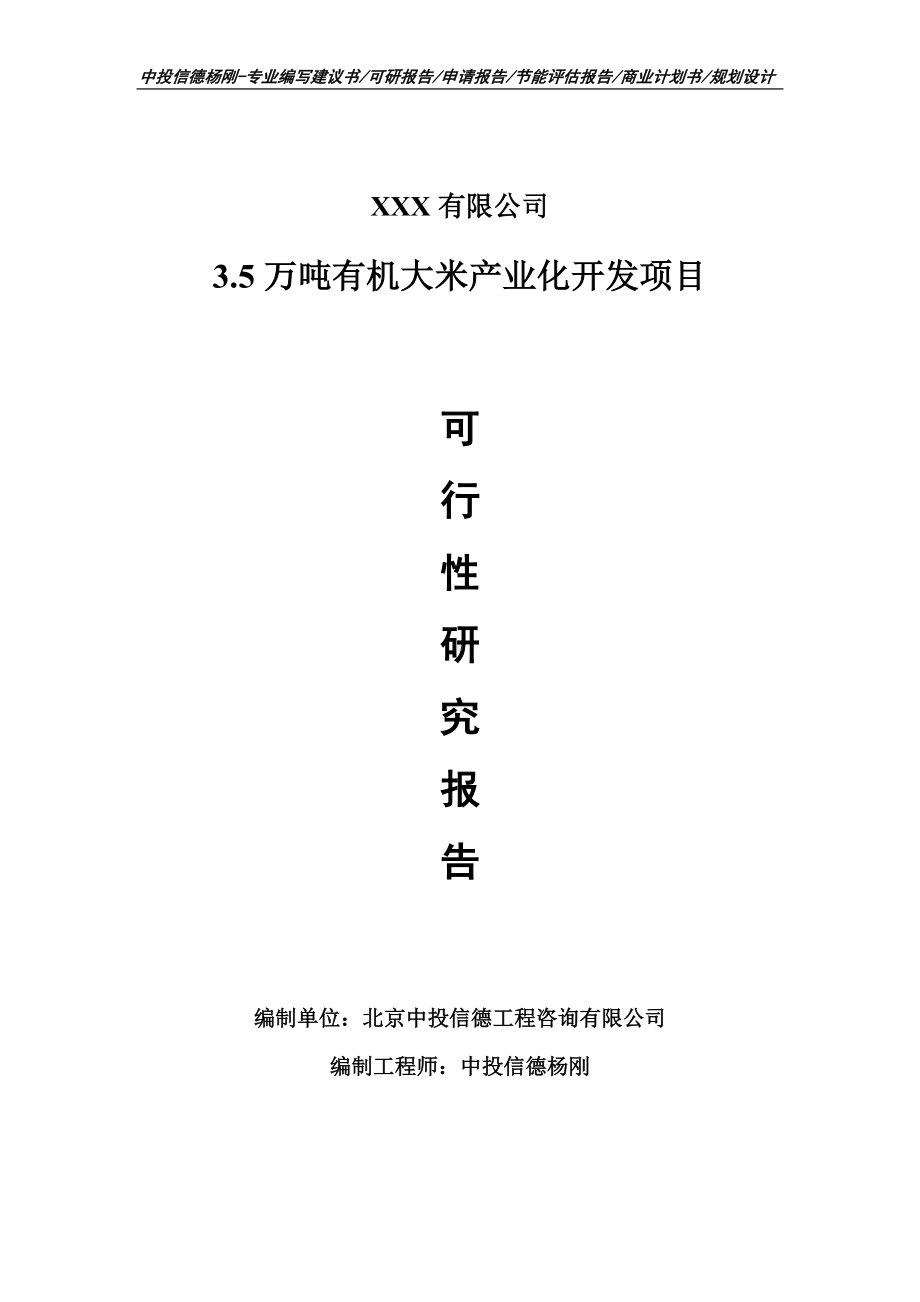 中投信德杨刚-专业编写建议书/可研报告/申请报告/节能评估报告/商业计划书/规划设计

XXX 有限公司

3.5 万吨有机大米产业化开发项目

可
行
性
研
究
报
告

编制单位：北京中投信德工程咨询有限公司

编制工程师：中投信德杨刚